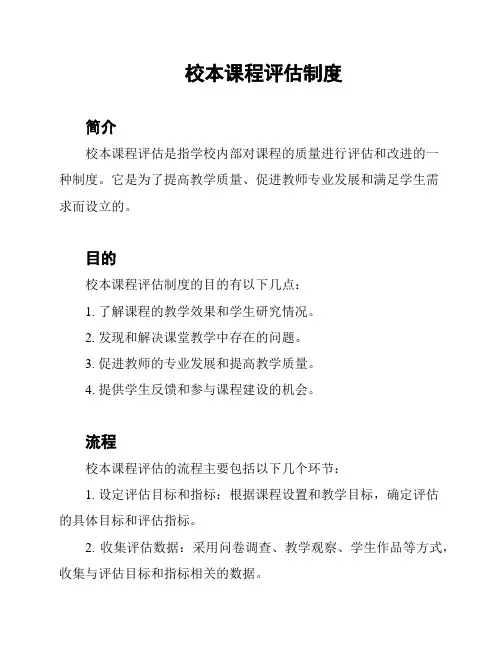 校本课程评估制度

简介

校本课程评估是指学校内部对课程的质量进行评估和改进的一种制度。它是为了提高教学质量、促进教师专业发展和满足学生需求而设立的。

目的

校本课程评估制度的目的有以下几点：

1. 了解课程的教学效果和学生研究情况。

2. 发现和解决课堂教学中存在的问题。

3. 促进教师的专业发展和提高教学质量。

4. 提供学生反馈和参与课程建设的机会。

流程

校本课程评估的流程主要包括以下几个环节：

1. 设定评估目标和指标：根据课程设置和教学目标，确定评估的具体目标和评估指标。

2. 收集评估数据：采用问卷调查、教学观察、学生作品等方式，收集与评估目标和指标相关的数据。